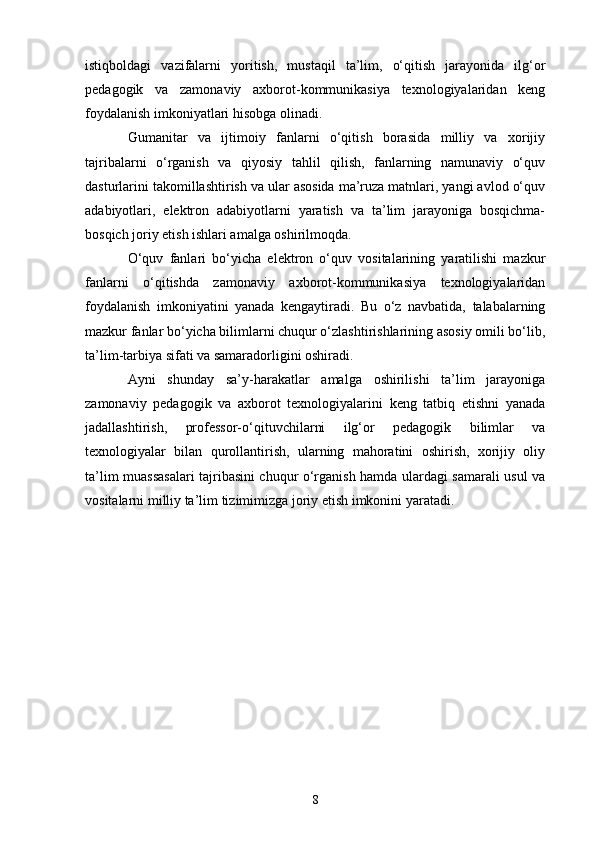 istiqboldagi vazifalarni yoritish, mustaqil ta’lim, o‘qitish jarayonida ilg‘or pedagogik va zamonaviy axborot-kommunikasiya texnologiyalaridan keng foydalanish imkoniyatlari hisobga olinadi.

Gumanitar va ijtimoiy fanlarni o‘qitish borasida milliy va xorijiy tajribalarni o‘rganish va qiyosiy tahlil qilish, fanlarning namunaviy o‘quv dasturlarini takomillashtirish va ular asosida ma’ruza matnlari, yangi avlod o‘quv adabiyotlari, elektron adabiyotlarni yaratish va ta’lim jarayoniga bosqichma-bosqich joriy etish ishlari amalga oshirilmoqda.

O‘quv fanlari bo‘yicha elektron o‘quv vositalarining yaratilishi mazkur fanlarni o‘qitishda zamonaviy axborot-kommunikasiya texnologiyalaridan foydalanish imkoniyatini yanada kengaytiradi. Bu o‘z navbatida, talabalarning mazkur fanlar bo‘yicha bilimlarni chuqur o‘zlashtirishlarining asosiy omili bo‘lib, ta’lim-tarbiya sifati va samaradorligini oshiradi.

Ayni shunday sa’y-harakatlar amalga oshirilishi ta’lim jarayoniga zamonaviy pedagogik va axborot texnologiyalarini keng tatbiq etishni yanada jadallashtirish, professor-o‘qituvchilarni ilg‘or pedagogik bilimlar va texnologiyalar bilan qurollantirish, ularning mahoratini oshirish, xorijiy oliy ta’lim muassasalari tajribasini chuqur o‘rganish hamda ulardagi samarali usul va vositalarni milliy ta’lim tizimimizga joriy etish imkonini yaratadi.

8